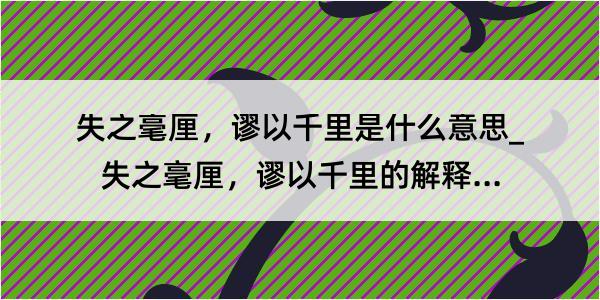 失之毫厘，谬以千里是什么意思_失之毫厘，谬以千里的解释...